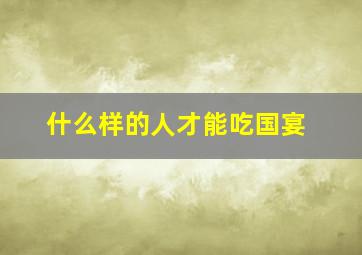 什么样的人才能吃国宴